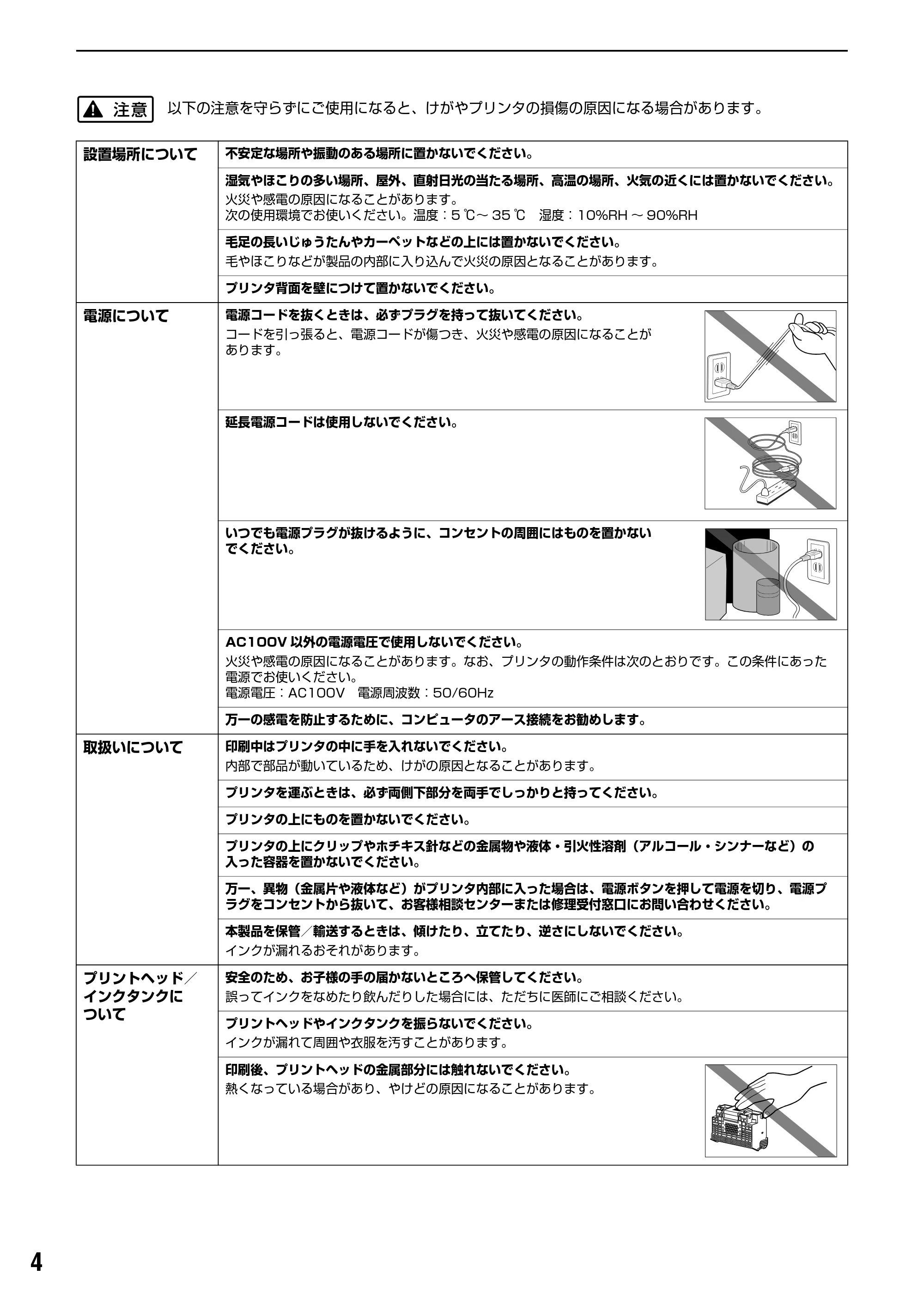 注意 以下の注意を守らずにご使用になると、けがやプリンタの損傷の原因になる場合があります。

| 設置場所について | 不安定な場所や振動のある場所に置かないでください。 |
|---|---|
| | 湿気やほこりの多い場所、屋外、直射日光の当たる場所、高温の場所、火気の近くには置かないでください。 火災や感電の原因になることがあります。 次の使用環境でお使いください。温度：5℃～35℃ 湿度：10%RH～90%RH |
| | 毛足の長いじゅうたんやカーペットなどの上には置かないでください。 毛やほこりなどが製品の内部に入り込んで火災の原因となることがあります。 |
| | プリンタ背面を壁につけて置かないでください。 |
| 電源について | 電源コードを抜くときは、必ずプラグを持って抜いてください。 コードを引っ張ると、電源コードが傷つき、火災や感電の原因になることがあります。 |
| | 延長電源コードは使用しないでください。 |
| | いつでも電源プラグが抜けるように、コンセントの周囲にはものを置かないでください。 |
| | AC100V以外の電源電圧で使用しないでください。 火災や感電の原因になることがあります。なお、プリンタの動作条件は次のとおりです。この条件にあった電源でお使いください。 電源電圧：AC100V 電源周波数：50/60Hz |
| | 万一の感電を防止するために、コンピュータのアース接続をお勧めします。 |
| 取扱いについて | 印刷中はプリンタの中に手を入れないでください。 内部で部品が動いているため、けがの原因となることがあります。 |
| | プリンタを運ぶときは、必ず両側下部分を両手でしっかりと持ってください。 |
| | プリンタの上にものを置かないでください。 |
| | プリンタの上にクリップやホチキス針などの金属物や液体・引火性溶剤（アルコール・シンナーなど）の入った容器を置かないでください。 |
| | 万一、異物（金属片や液体など）がプリンタ内部に入った場合は、電源ボタンを押して電源を切り、電源プラグをコンセントから抜いて、お客様相談センターまたは修理受付窓口にお問い合わせください。 |
| | 本製品を保管／輸送するときは、傾けたり、立てたり、逆さにしないでください。 インクが漏れるおそれがあります。 |
| プリントヘッド／インクタンクについて | 安全のため、お子様の手の届かないところへ保管してください。 誤ってインクをなめたり飲んだりした場合には、ただちに医師にご相談ください。 |
| | プリントヘッドやインクタンクを振らないでください。 インクが漏れて周囲や衣服を汚すことがあります。 |
| | 印刷後、プリントヘッドの金属部分には触れないでください。 熱くなっている場合があり、やけどの原因になることがあります。 |

4